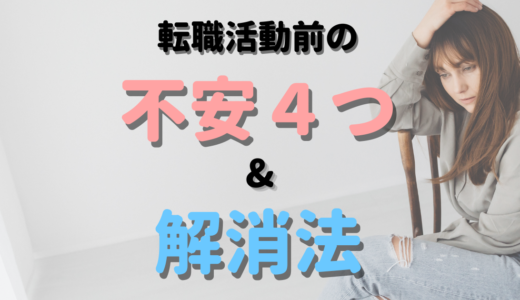 転職活動前の

不安４つ

&

解消法